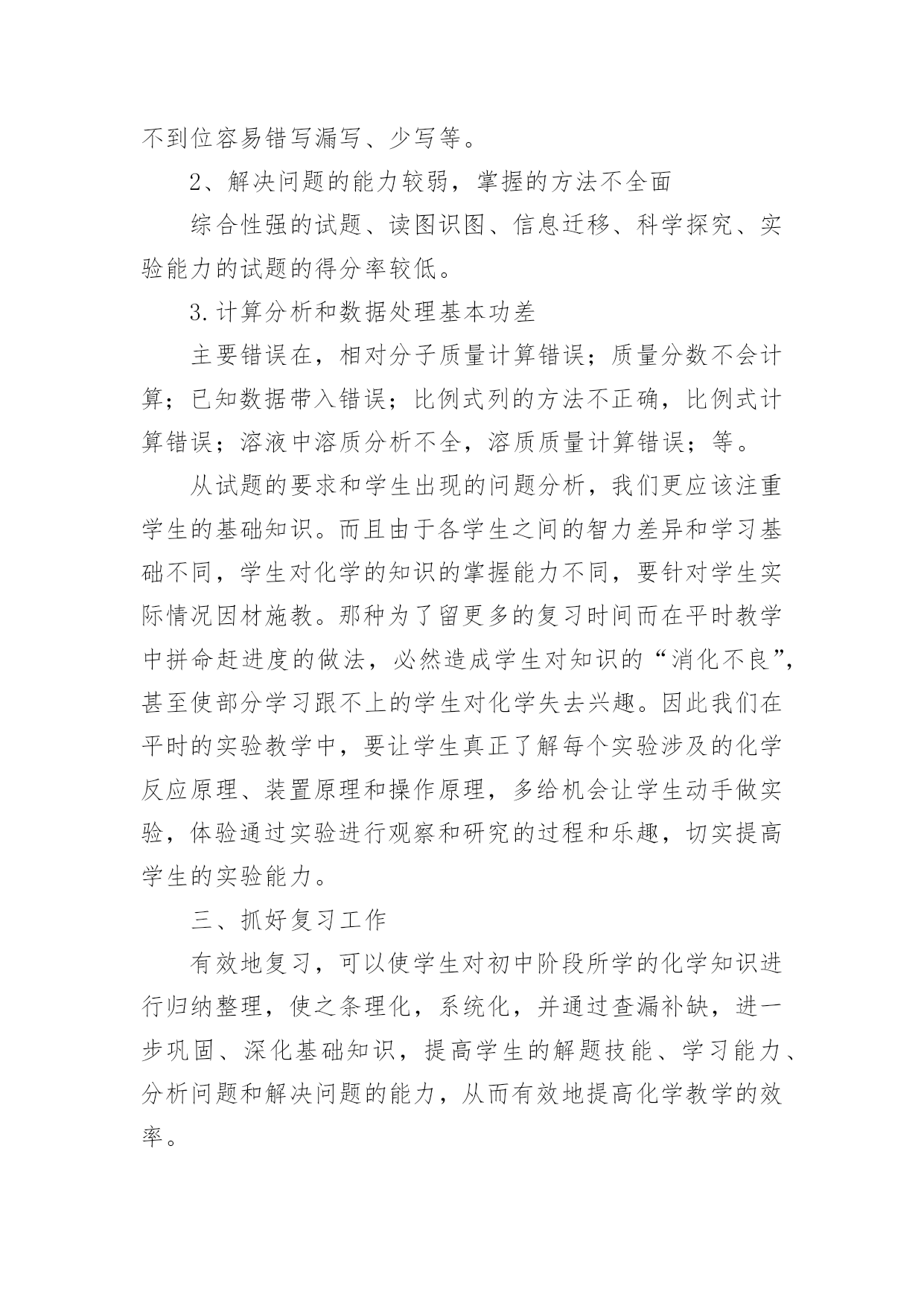 不到位容易错写漏写、少写等。

2、解决问题的能力较弱，掌握的方法不全面

综合性强的试题、读图识图、信息迁移、科学探究、实验能力的试题的得分率较低。

3.计算分析和数据处理基本功差

主要错误在，相对分子质量计算错误；质量分数不会计算；已知数据带入错误；比例式列的方法不正确，比例式计算错误；溶液中溶质分析不全，溶质质量计算错误；等。

从试题的要求和学生出现的问题分析，我们更应该注重学生的基础知识。而且由于各学生之间的智力差异和学习基础不同，学生对化学的知识的掌握能力不同，要针对学生实际情况因材施教。那种为了留更多的复习时间而在平时教学中拼命赶进度的做法，必然造成学生对知识的“消化不良”，甚至使部分学习跟不上的学生对化学失去兴趣。因此我们在平时的实验教学中，要让学生真正了解每个实验涉及的化学反应原理、装置原理和操作原理，多给机会让学生动手做实验，体验通过实验进行观察和研究的过程和乐趣，切实提高学生的实验能力。

三、抓好复习工作

有效地复习，可以使学生对初中阶段所学的化学知识进行归纳整理，使之条理化，系统化，并通过查漏补缺，进一步巩固、深化基础知识，提高学生的解题技能、学习能力、分析问题和解决问题的能力，从而有效地提高化学教学的效率。